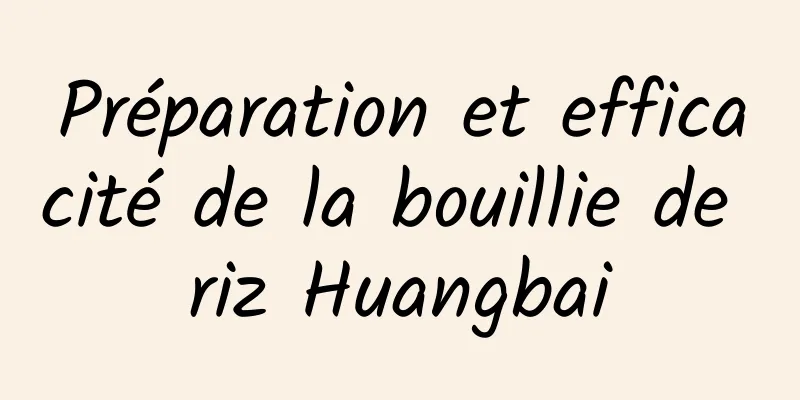 Préparation et efficacité de la bouillie de riz Huangbai